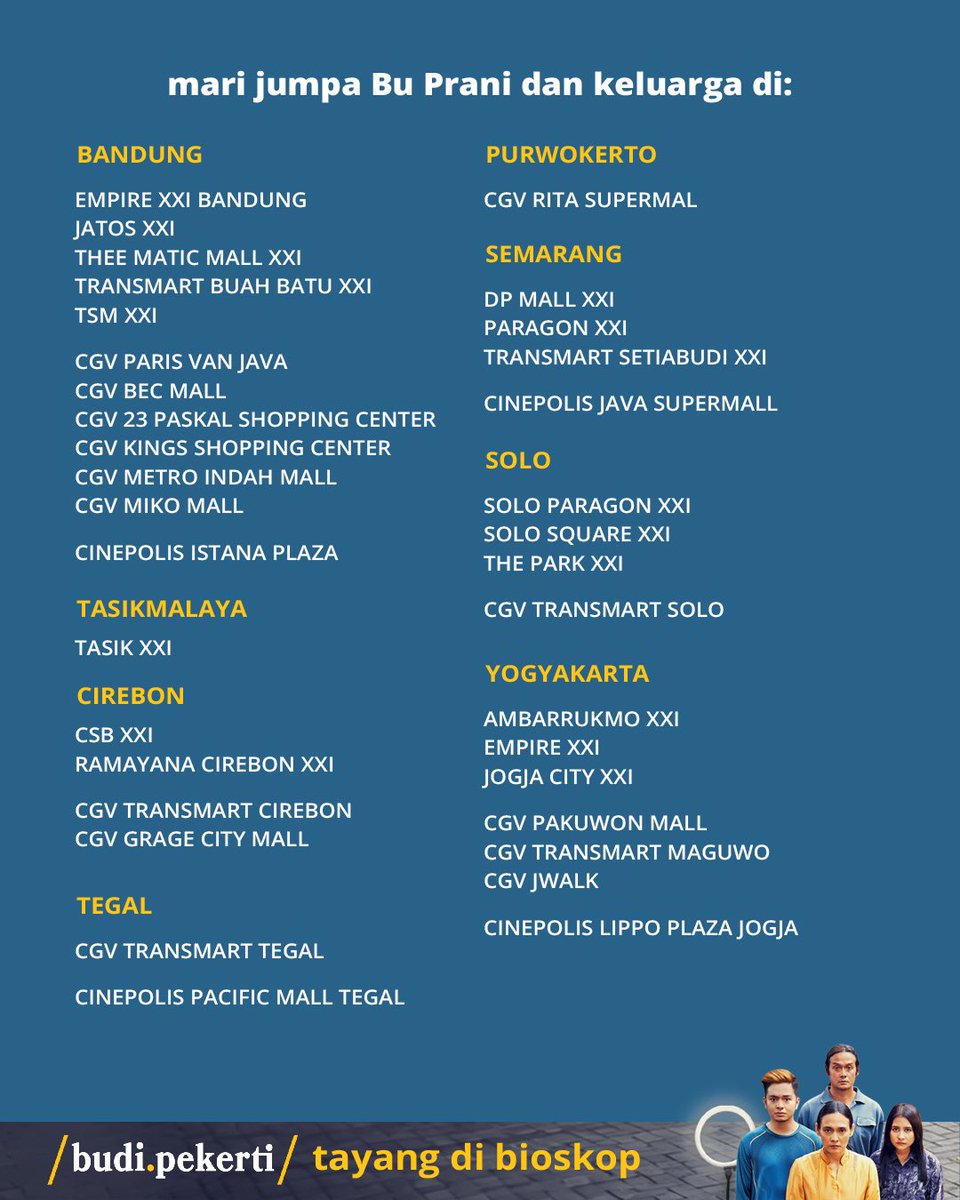 mari jumpa Bu Prani dan keluarga di:

BANDUNG

EMPIRE XXI BANDUNG
JATOS XXI
THEE MATIC MALL XXI
TRANSMART BUAH BATU XXI
TSM XXI

CGV PARIS VAN JAVA
CGV BEC MALL
CGV 23 PASKAL SHOPPING CENTER
CGV KINGS SHOPPING CENTER
CGV METRO INDAH MALL
CGV MIKO MALL

CINEPOLIS ISTANA PLAZA

TASIKMALAYA

TASIK XXI

CIREBON

CSB XXI
RAMAYANA CIREBON XXI

CGV TRANSMART CIREBON
CGV GRAGE CITY MALL

TEGAL

CGV TRANSMART TEGAL

CINEPOLIS PACIFIC MALL TEGAL

PURWOKERTO

CGV RITA SUPERMAL

SEMARANG

DP MALL XXI
PARAGON XXI
TRANSMART SETIABUDI XXI

CINEPOLIS JAVA SUPERMALL

SOLO

SOLO PARAGON XXI
SOLO SQUARE XXI
THE PARK XXI

CGV TRANSMART SOLO

YOGYAKARTA

AMBARRUKMO XXI
EMPIRE XXI
JOGJA CITY XXI

CGV PAKUWON MALL
CGV TRANSMART MAGUWO
CGV JWALK

CINEPOLIS LIPPO PLAZA JOGJA

/budi.pekerti/ tayang di bioskop